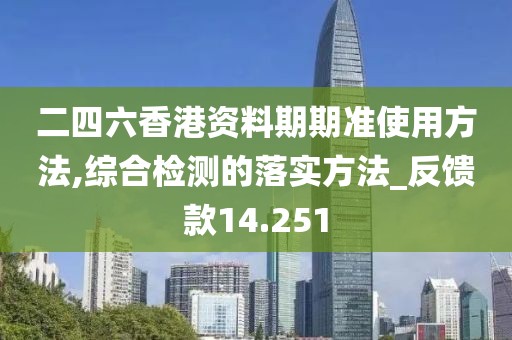 二四六香港资料期期准使用方法,综合检测的落实方法_反馈款14.251